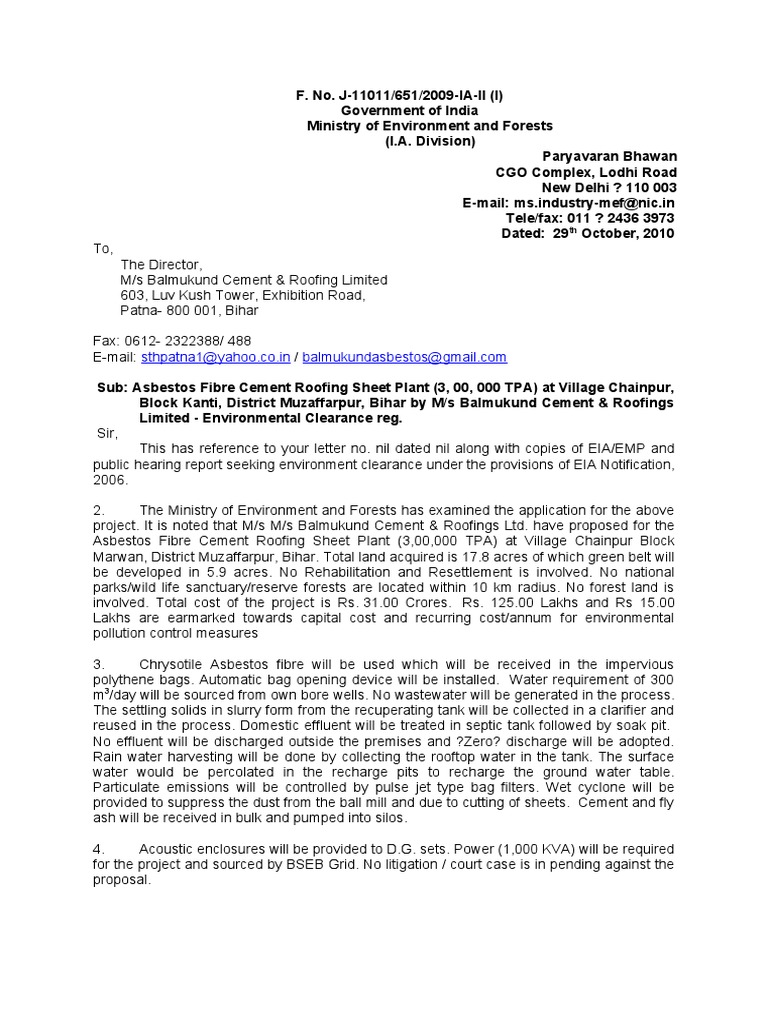 F. No. J-11011/651/2009-IA-II (I)
Government of India
Ministry of Environment and Forests
(I.A. Division)

Paryavaran Bhawan
CGO Complex, Lodhi Road
New Delhi ? 110 003
E-mail: ms.industry-mef@nic.in
Tele/fax: 011 ? 2436 3973
Dated: 29$^{th}$ October, 2010

To,
The Director,
M/s Balmukund Cement & Roofing Limited
603, Luv Kush Tower, Exhibition Road,
Patna- 800 001, Bihar

Fax: 0612- 2322388/ 488
E-mail: sthpatna1@yahoo.co.in / balmukundasbestos@gmail.com

Sub: Asbestos Fibre Cement Roofing Sheet Plant (3, 00, 000 TPA) at Village Chainpur, Block Kanti, District Muzaffarpur, Bihar by M/s Balmukund Cement & Roofings Limited - Environmental Clearance reg.

Sir,
This has reference to your letter no. nil dated nil along with copies of EIA/EMP and public hearing report seeking environment clearance under the provisions of EIA Notification, 2006.

2. The Ministry of Environment and Forests has examined the application for the above project. It is noted that M/s M/s Balmukund Cement & Roofings Ltd. have proposed for the Asbestos Fibre Cement Roofing Sheet Plant (3,00,000 TPA) at Village Chainpur Block Marwan, District Muzaffarpur, Bihar. Total land acquired is 17.8 acres of which green belt will be developed in 5.9 acres. No Rehabilitation and Resettlement is involved. No national parks/wild life sanctuary/reserve forests are located within 10 km radius. No forest land is involved. Total cost of the project is Rs. 31.00 Crores. Rs. 125.00 Lakhs and Rs 15.00 Lakhs are earmarked towards capital cost and recurring cost/annum for environmental pollution control measures

3. Chrysotile Asbestos fibre will be used which will be received in the impervious polythene bags. Automatic bag opening device will be installed. Water requirement of 300 m$^3$/day will be sourced from own bore wells. No wastewater will be generated in the process. The settling solids in slurry form from the recuperating tank will be collected in a clarifier and reused in the process. Domestic effluent will be treated in septic tank followed by soak pit. No effluent will be discharged outside the premises and ?Zero? discharge will be adopted. Rain water harvesting will be done by collecting the rooftop water in the tank. The surface water would be percolated in the recharge pits to recharge the ground water table. Particulate emissions will be controlled by pulse jet type bag filters. Wet cyclone will be provided to suppress the dust from the ball mill and due to cutting of sheets. Cement and fly ash will be received in bulk and pumped into silos.

4. Acoustic enclosures will be provided to D.G. sets. Power (1,000 KVA) will be required for the project and sourced by BSEB Grid. No litigation / court case is in pending against the proposal.